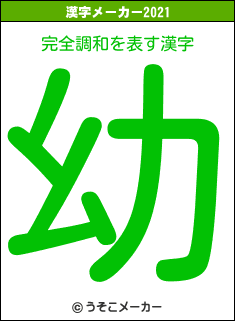 漢字メーカー2021

完全調和を表す漢字

幼

© うそこメーカー